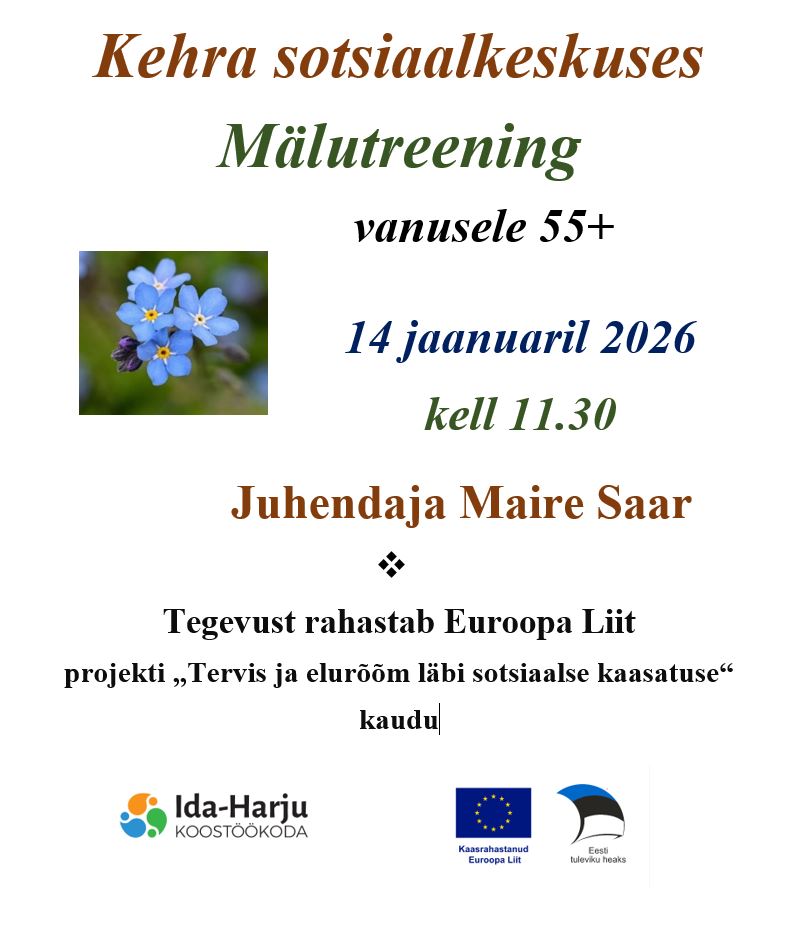 Kehra sotsiaalkeskuses

Mälutreening

vanusele 55+

14 jaanuaril 2026

kell 11.30

Juhendaja Maire Saar

❖

Tegevust rahastab Euroopa Liit

projekti „Tervis ja elurõõm läbi sotsiaalse kaasatuse“ kaudu

Ida-Harju
KOOSTÖÖKODA

Kaasrahastanud
Euroopa Liit

Eesti
tuleviku heaks